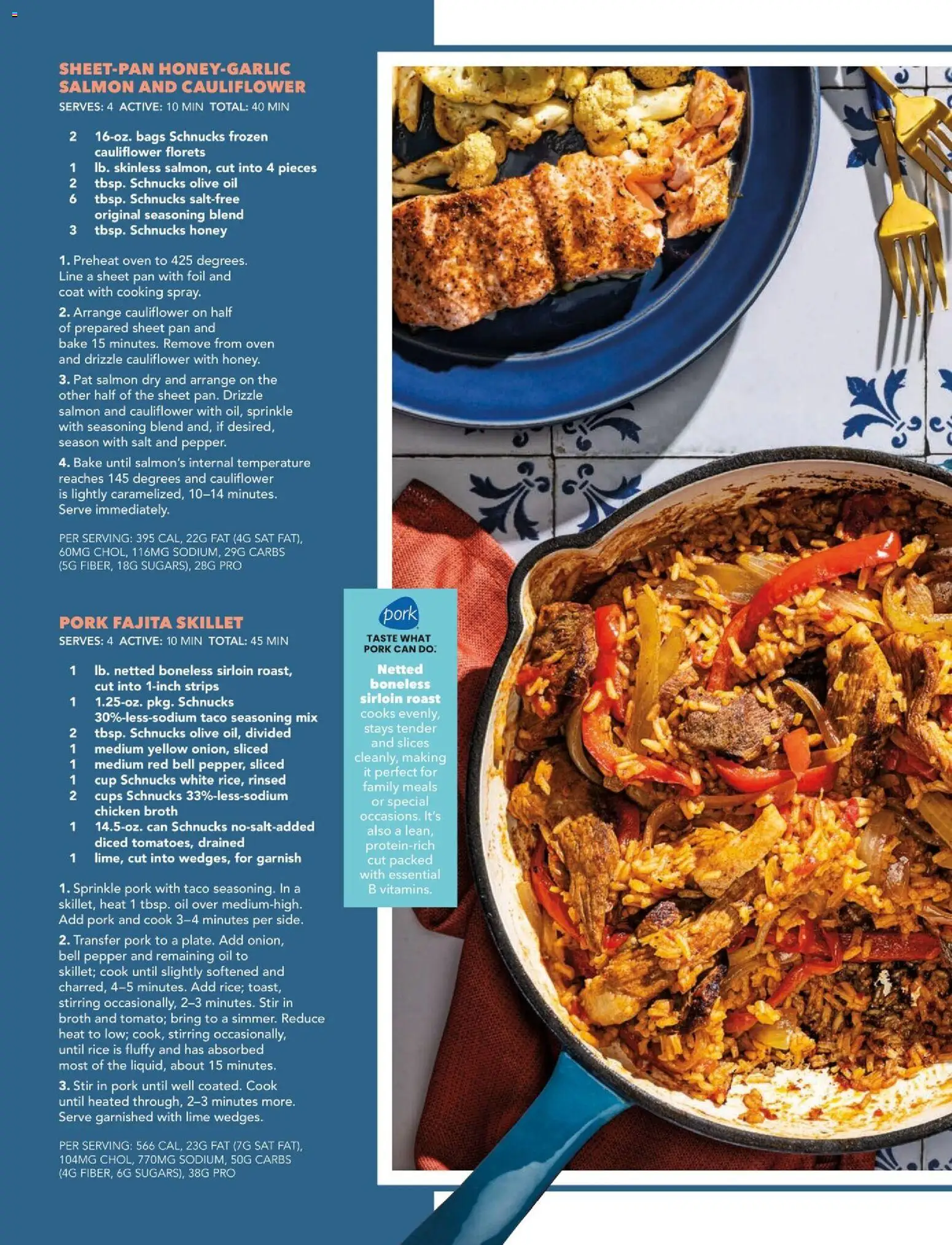 SHEET-PAN HONEY-GARLIC SALMON AND CAULIFLOWER
SERVES: 4 ACTIVE: 10 MIN TOTAL: 40 MIN

2 16-oz. bags Schnucks frozen cauliflower florets
1 lb. skinless salmon, cut into 4 pieces
2 tbsp. Schnucks olive oil
6 tbsp. Schnucks salt-free original seasoning blend
3 tbsp. Schnucks honey

1. Preheat oven to 425 degrees. Line a sheet pan with foil and coat with cooking spray.

2. Arrange cauliflower on half of prepared sheet pan and bake 15 minutes. Remove from oven and drizzle cauliflower with honey.

3. Pat salmon dry and arrange on the other half of the sheet pan. Drizzle salmon and cauliflower with oil, sprinkle with seasoning blend and, if desired, season with salt and pepper.

4. Bake until salmon's internal temperature reaches 145 degrees and cauliflower is lightly caramelized, 10–14 minutes. Serve immediately.

PER SERVING: 395 CAL, 22G FAT (4G SAT FAT), 60MG CHOL, 116MG SODIUM, 29G CARBS (5G FIBER, 18G SUGARS), 28G PRO

PORK FAJITA SKILLET
SERVES: 4 ACTIVE: 10 MIN TOTAL: 45 MIN

1 lb. netted boneless sirloin roast, cut into 1-inch strips
1 1.25-oz. pkg. Schnucks 30%-less-sodium taco seasoning mix
2 tbsp. Schnucks olive oil, divided
1 medium yellow onion, sliced
1 medium red bell pepper, sliced
1 cup Schnucks white rice, rinsed
2 cups Schnucks 33%-less-sodium chicken broth
1 14.5-oz. can Schnucks no-salt-added diced tomatoes, drained
1 lime, cut into wedges, for garnish

1. Sprinkle pork with taco seasoning. In a skillet, heat 1 tbsp. oil over medium-high. Add pork and cook 3–4 minutes per side.

2. Transfer pork to a plate. Add onion, bell pepper and remaining oil to skillet; cook until slightly softened and charred, 4–5 minutes. Add rice; toast, stirring occasionally, 2–3 minutes. Stir in broth and tomato; bring to a simmer. Reduce heat to low; cook, stirring occasionally, until rice is fluffy and has absorbed most of the liquid, about 15 minutes.

3. Stir in pork until well coated. Cook until heated through, 2–3 minutes more. Serve garnished with lime wedges.

PER SERVING: 566 CAL, 23G FAT (7G SAT FAT), 104MG CHOL, 770MG SODIUM, 50G CARBS (4G FIBER, 6G SUGARS), 38G PRO

pork
TASTE WHAT PORK CAN DO.
Netted boneless sirloin roast cooks evenly, stays tender and slices cleanly, making it perfect for family meals or special occasions. It's also a lean, protein-rich cut packed with essential B vitamins.